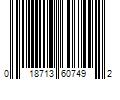 0 18713 60749 2